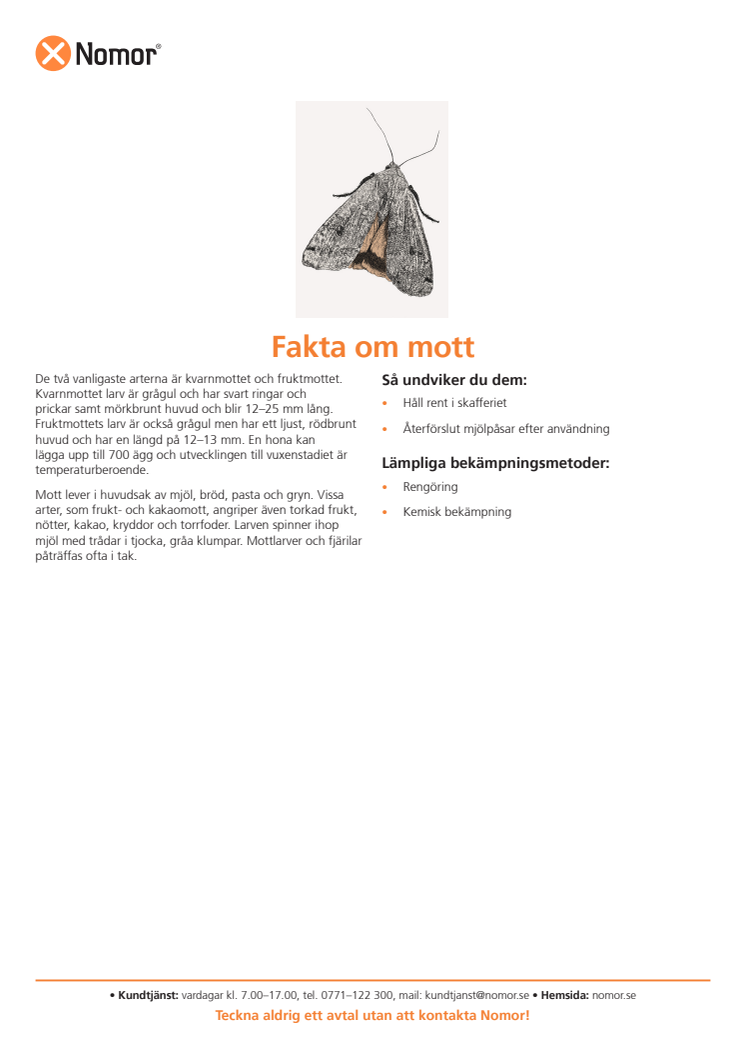 Nomor®

Fakta om mott

De två vanligaste arterna är kvarnmottet och fruktmottet. Kvarnmottet larv är grågul och har svart ringar och prickar samt mörkbrunt huvud och blir 12–25 mm lång. Fruktmottets larv är också grågul men har ett ljust, rödbrunt huvud och har en längd på 12–13 mm. En hona kan lägga upp till 700 ägg och utvecklingen till vuxenstadiet är temperaturberoende.

Mott lever i huvudsak av mjöl, bröd, pasta och gryn. Vissa arter, som frukt- och kakaomott, angriper även torkad frukt, nötter, kakao, kryddor och torrfoder. Larven spinner ihop mjöl med trådar i tjocka, gråa klumpar. Mottlarver och fjärilar påträffas ofta i tak.

Så undviker du dem:

• Håll rent i skafferiet
• Återförslut mjölpåsar efter användning

Lämpliga bekämpningsmetoder:

• Rengöring
• Kemisk bekämpning

• Kundtjänst: vardagar kl. 7.00–17.00, tel. 0771–122 300, mail: kundtjanst@nomor.se • Hemsida: nomor.se
Teckna aldrig ett avtal utan att kontakta Nomor!